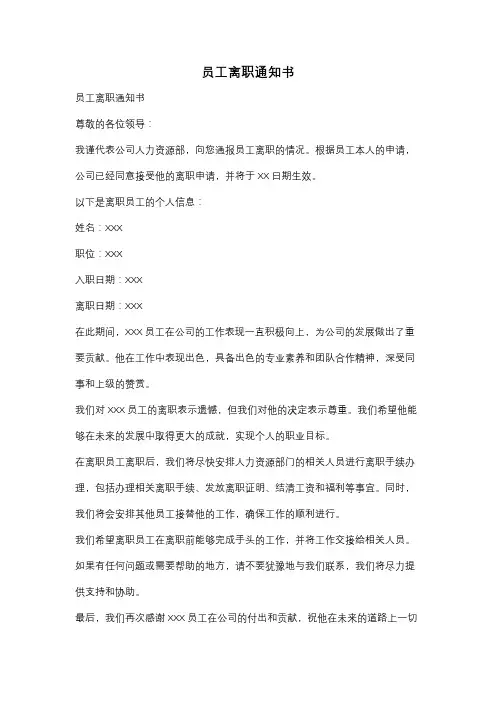 员工离职通知书

员工离职通知书

尊敬的各位领导：

我谨代表公司人力资源部，向您通报员工离职的情况。根据员工本人的申请，公司已经同意接受他的离职申请，并将于 XX 日期生效。

以下是离职员工的个人信息：

姓名：XXX

职位：XXX

入职日期：XXX

离职日期：XXX

在此期间，XXX 员工在公司的工作表现一直积极向上，为公司的发展做出了重要贡献。他在工作中表现出色，具备出色的专业素养和团队合作精神，深受同事和上级的赞赏。

我们对 XXX 员工的离职表示遗憾，但我们对他的决定表示尊重。我们希望他能够在未来的发展中取得更大的成就，实现个人的职业目标。

在离职员工离职后，我们将尽快安排人力资源部门的相关人员进行离职手续办理，包括办理相关离职手续、发放离职证明、结清工资和福利等事宜。同时，我们将会安排其他员工接替他的工作，确保工作的顺利进行。

我们希望离职员工在离职前能够完成手头的工作，并将工作交接给相关人员。如果有任何问题或需要帮助的地方，请不要犹豫地与我们联系，我们将尽力提供支持和协助。

最后，我们再次感谢 XXX 员工在公司的付出和贡献，祝他在未来的道路上一切